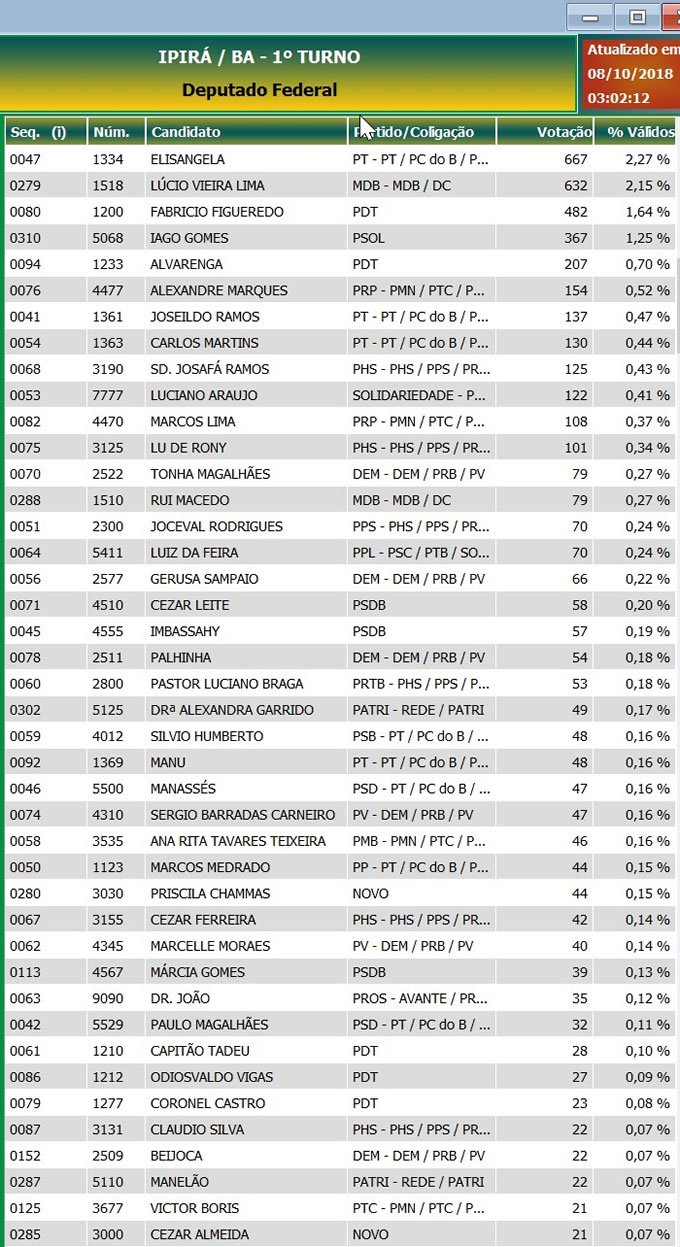 IPIRÁ / BA - 1º TURNO
Deputado Federal

Atualizado em
08/10/2018
03:02:12

| Seq. (i) | Núm. | Candidato | Partido/Coligação | Votação | % Válidos |
|---|---|---|---|---|---|
| 0047 | 1334 | ELISANGELA | PT - PT / PC do B / P... | 667 | 2,27 % |
| 0279 | 1518 | LÚCIO VIEIRA LIMA | MDB - MDB / DC | 632 | 2,15 % |
| 0080 | 1200 | FABRICIO FIGUEREDO | PDT | 482 | 1,64 % |
| 0310 | 5068 | IAGO GOMES | PSOL | 367 | 1,25 % |
| 0094 | 1233 | ALVARENGA | PDT | 207 | 0,70 % |
| 0076 | 4477 | ALEXANDRE MARQUES | PRP - PMN / PTC / P... | 154 | 0,52 % |
| 0041 | 1361 | JOSEILDO RAMOS | PT - PT / PC do B / P... | 137 | 0,47 % |
| 0054 | 1363 | CARLOS MARTINS | PT - PT / PC do B / P... | 130 | 0,44 % |
| 0068 | 3190 | SD. JOSAFÁ RAMOS | PHS - PHS / PPS / PR... | 125 | 0,43 % |
| 0053 | 7777 | LUCIANO ARAUJO | SOLIDARIEDADE - P... | 122 | 0,41 % |
| 0082 | 4470 | MARCOS LIMA | PRP - PMN / PTC / P... | 108 | 0,37 % |
| 0075 | 3125 | LU DE RONY | PHS - PHS / PPS / PR... | 101 | 0,34 % |
| 0070 | 2522 | TONHA MAGALHÃES | DEM - DEM / PRB / PV | 79 | 0,27 % |
| 0288 | 1510 | RUI MACEDO | MDB - MDB / DC | 79 | 0,27 % |
| 0051 | 2300 | JOCEVAL RODRIGUES | PPS - PHS / PPS / PR... | 70 | 0,24 % |
| 0064 | 5411 | LUIZ DA FEIRA | PPL - PSC / PTB / SO... | 70 | 0,24 % |
| 0056 | 2577 | GERUSA SAMPAIO | DEM - DEM / PRB / PV | 66 | 0,22 % |
| 0071 | 4510 | CEZAR LEITE | PSDB | 58 | 0,20 % |
| 0045 | 4555 | IMBASSAHY | PSDB | 57 | 0,19 % |
| 0078 | 2511 | PALHINHA | DEM - DEM / PRB / PV | 54 | 0,18 % |
| 0060 | 2800 | PASTOR LUCIANO BRAGA | PRTB - PHS / PPS / P... | 53 | 0,18 % |
| 0302 | 5125 | DRª ALEXANDRA GARRIDO | PATRI - REDE / PATRI | 49 | 0,17 % |
| 0059 | 4012 | SILVIO HUMBERTO | PSB - PT / PC do B / ... | 48 | 0,16 % |
| 0092 | 1369 | MANU | PT - PT / PC do B / P... | 48 | 0,16 % |
| 0046 | 5500 | MANASSÉS | PSD - PT / PC do B / ... | 47 | 0,16 % |
| 0074 | 4310 | SERGIO BARRADAS CARNEIRO | PV - DEM / PRB / PV | 47 | 0,16 % |
| 0058 | 3535 | ANA RITA TAVARES TEIXEIRA | PMB - PMN / PTC / P... | 46 | 0,16 % |
| 0050 | 1123 | MARCOS MEDRADO | PP - PT / PC do B / P... | 44 | 0,15 % |
| 0280 | 3030 | PRISCILA CHAMMAS | NOVO | 44 | 0,15 % |
| 0067 | 3155 | CEZAR FERREIRA | PHS - PHS / PPS / PR... | 42 | 0,14 % |
| 0062 | 4345 | MARCELLE MORAES | PV - DEM / PRB / PV | 40 | 0,14 % |
| 0113 | 4567 | MÁRCIA GOMES | PSDB | 39 | 0,13 % |
| 0063 | 9090 | DR. JOÃO | PROS - AVANTE / PR... | 35 | 0,12 % |
| 0042 | 5529 | PAULO MAGALHÃES | PSD - PT / PC do B / ... | 32 | 0,11 % |
| 0061 | 1210 | CAPITÃO TADEU | PDT | 28 | 0,10 % |
| 0086 | 1212 | ODIOSVALDO VIGAS | PDT | 27 | 0,09 % |
| 0079 | 1277 | CORONEL CASTRO | PDT | 23 | 0,08 % |
| 0087 | 3131 | CLAUDIO SILVA | PHS - PHS / PPS / PR... | 22 | 0,07 % |
| 0152 | 2509 | BEIJOCA | DEM - DEM / PRB / PV | 22 | 0,07 % |
| 0287 | 5110 | MANELÃO | PATRI - REDE / PATRI | 22 | 0,07 % |
| 0125 | 3677 | VICTOR BORIS | PTC - PMN / PTC / P... | 21 | 0,07 % |
| 0285 | 3000 | CEZAR ALMEIDA | NOVO | 21 | 0,07 % |